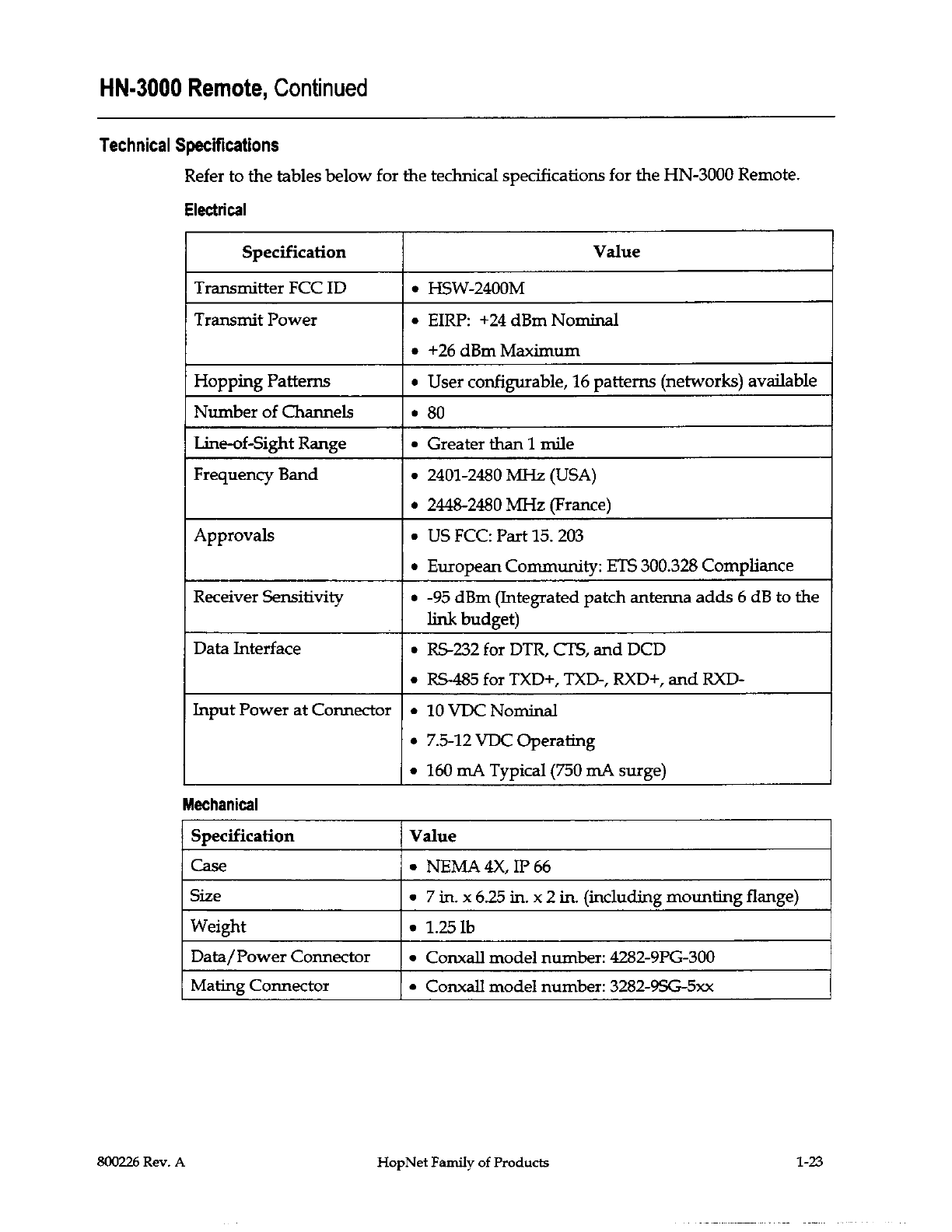 HN-3000 Remote, Continued

Technical Specifications

Refer to the tables below for the technical specifications for the HN-3000 Remote.

Electrical

| Specification | Value |
|---|---|
| Transmitter FCC ID | • HSW-2400M |
| Transmit Power | • EIRP: +24 dBm Nominal • +26 dBm Maximum |
| Hopping Patterns | • User configurable, 16 patterns (networks) available |
| Number of Channels | • 80 |
| Line-of-Sight Range | • Greater than 1 mile |
| Frequency Band | • 2401-2480 MHz (USA) • 2448-2480 MHz (France) |
| Approvals | • US FCC: Part 15. 203 • European Community: ETS 300.328 Compliance |
| Receiver Sensitivity | • -95 dBm (Integrated patch antenna adds 6 dB to the link budget) |
| Data Interface | • RS-232 for DTR, CTS, and DCD • RS-485 for TXD+, TXD-, RXD+, and RXD- |
| Input Power at Connector | • 10 VDC Nominal • 7.5-12 VDC Operating • 160 mA Typical (750 mA surge) |

Mechanical

| Specification | Value |
|---|---|
| Case | • NEMA 4X, IP 66 |
| Size | • 7 in. x 6.25 in. x 2 in. (including mounting flange) |
| Weight | • 1.25 lb |
| Data/Power Connector | • Conxall model number: 4282-9PG-300 |
| Mating Connector | • Conxall model number: 3282-9SG-5xx |

800226 Rev. A HopNet Family of Products 1-23